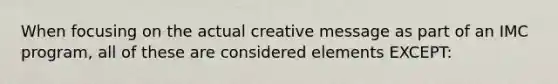 When focusing on the actual creative message as part of an IMC program, all of these are considered elements EXCEPT: